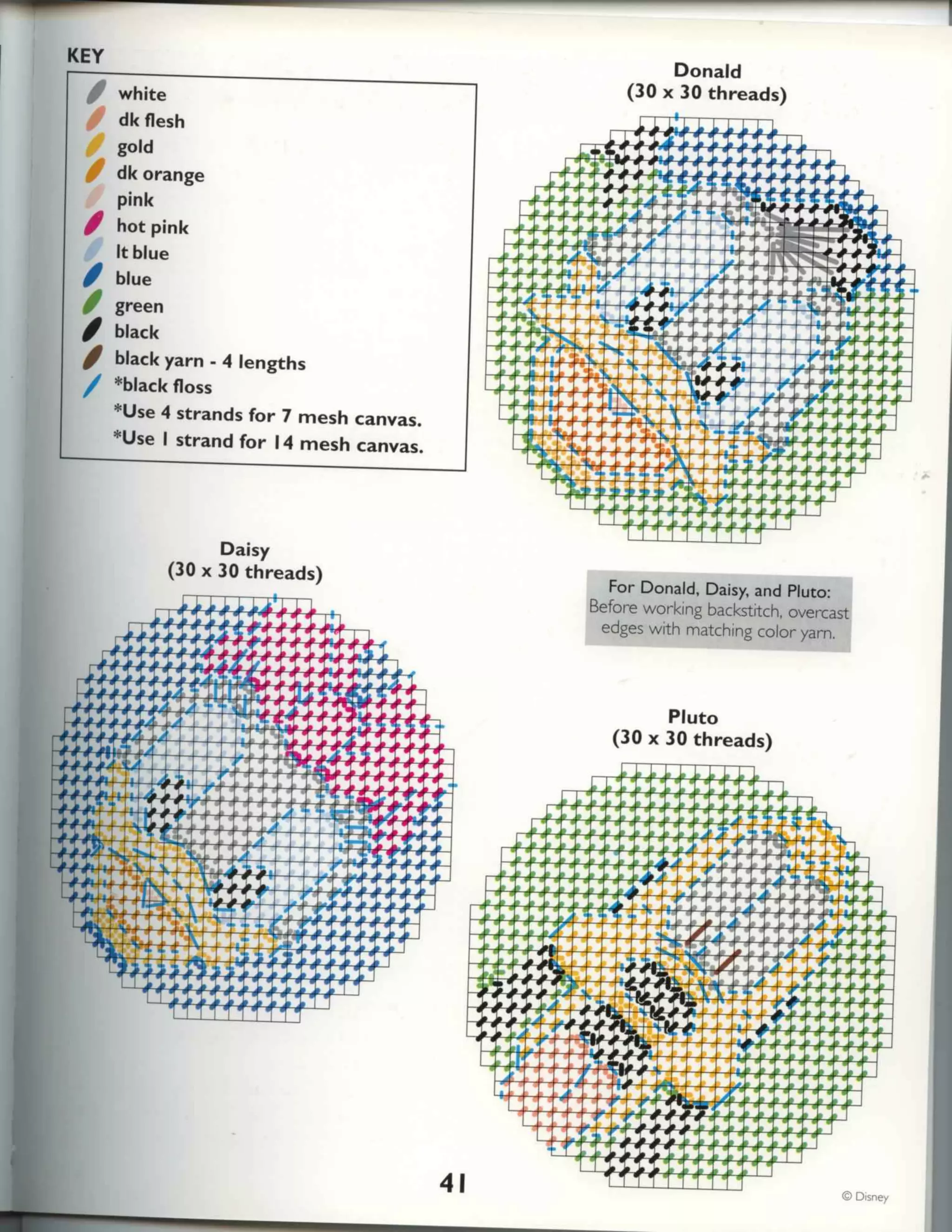 KEY

white
dk flesh
gold
dk orange
pink
hot pink
lt blue
blue
green
black
black yarn - 4 lengths
*black floss
*Use 4 strands for 7 mesh canvas.
*Use 1 strand for 14 mesh canvas.

Donald
(30 x 30 threads)

Daisy
(30 x 30 threads)

For Donald, Daisy, and Pluto:
Before working backstitch, overcast edges with matching color yarn.

Pluto
(30 x 30 threads)

41

© Disney